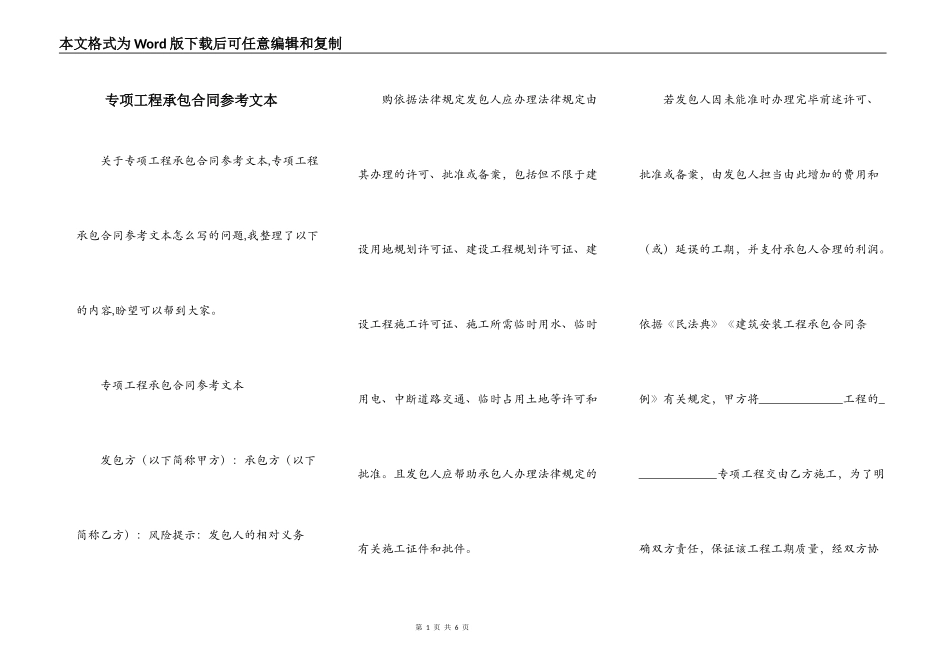 本文格式为Word版下载后可任意编辑和复制

专项工程承包合同参考文本

关于专项工程承包合同参考文本,专项工程承包合同参考文本怎么写的问题,我整理了以下的内容,盼望可以帮到大家。

专项工程承包合同参考文本

发包方（以下简称甲方）：承包方（以下简称乙方）：风险提示：发包人的相对义务

购依据法律规定发包人应办理法律规定由其办理的许可、批准或备案，包括但不限于建设用地规划许可证、建设工程规划许可证、建设工程施工许可证、施工所需临时用水、临时用电、中断道路交通、临时占用土地等许可和批准。且发包人应帮助承包人办理法律规定的有关施工证件和批件。

若发包人因未能准时办理完毕前述许可、批准或备案，由发包人担当由此增加的费用和（或）延误的工期，并支付承包人合理的利润。依据《民法典》《建筑安装工程承包合同条例》有关规定，甲方将______________工程的______________专项工程交由乙方施工，为了明确双方责任，保证该工程工期质量，经双方协

第 1 页 共 6 页